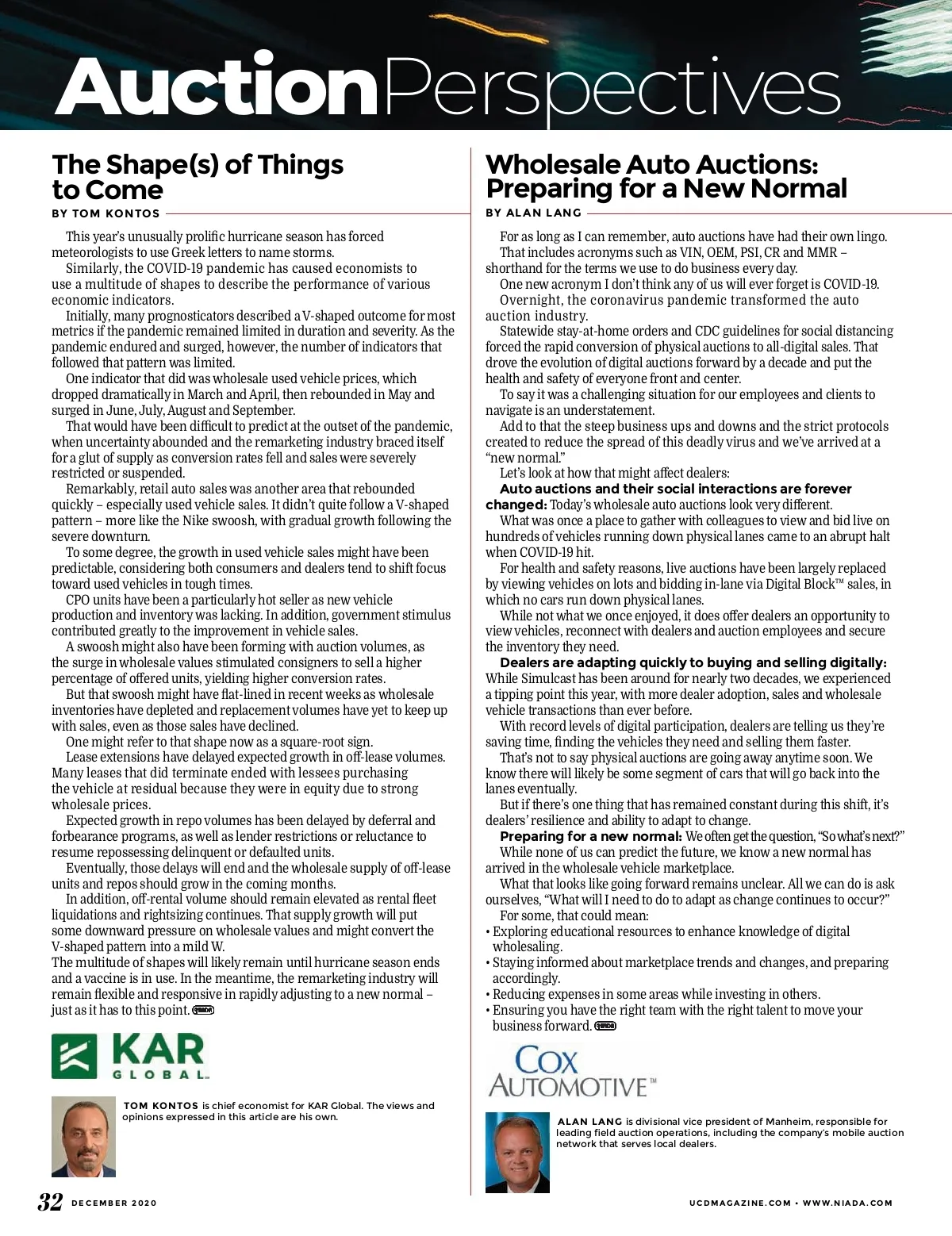 AuctionPerspectives

The Shape(s) of Things to Come

BY TOM KONTOS

This year's unusually prolific hurricane season has forced meteorologists to use Greek letters to name storms.

Similarly, the COVID-19 pandemic has caused economists to use a multitude of shapes to describe the performance of various economic indicators.

Initially, many prognosticators described a V-shaped outcome for most metrics if the pandemic remained limited in duration and severity. As the pandemic endured and surged, however, the number of indicators that followed that pattern was limited.

One indicator that did was wholesale used vehicle prices, which dropped dramatically in March and April, then rebounded in May and surged in June, July, August and September.

That would have been difficult to predict at the outset of the pandemic, when uncertainty abounded and the remarketing industry braced itself for a glut of supply as conversion rates fell and sales were severely restricted or suspended.

Remarkably, retail auto sales was another area that rebounded quickly – especially used vehicle sales. It didn't quite follow a V-shaped pattern – more like the Nike swoosh, with gradual growth following the severe downturn.

To some degree, the growth in used vehicle sales might have been predictable, considering both consumers and dealers tend to shift focus toward used vehicles in tough times.

CPO units have been a particularly hot seller as new vehicle production and inventory was lacking. In addition, government stimulus contributed greatly to the improvement in vehicle sales.

A swoosh might also have been forming with auction volumes, as the surge in wholesale values stimulated consigners to sell a higher percentage of offered units, yielding higher conversion rates.

But that swoosh might have flat-lined in recent weeks as wholesale inventories have depleted and replacement volumes have yet to keep up with sales, even as those sales have declined.

One might refer to that shape now as a square-root sign.

Lease extensions have delayed expected growth in off-lease volumes. Many leases that did terminate ended with lessees purchasing the vehicle at residual because they were in equity due to strong wholesale prices.

Expected growth in repo volumes has been delayed by deferral and forbearance programs, as well as lender restrictions or reluctance to resume repossessing delinquent or defaulted units.

Eventually, those delays will end and the wholesale supply of off-lease units and repos should grow in the coming months.

In addition, off-rental volume should remain elevated as rental fleet liquidations and rightsizing continues. That supply growth will put some downward pressure on wholesale values and might convert the V-shaped pattern into a mild W.

The multitude of shapes will likely remain until hurricane season ends and a vaccine is in use. In the meantime, the remarketing industry will remain flexible and responsive in rapidly adjusting to a new normal – just as it has to this point.

KAR GLOBAL

TOM KONTOS is chief economist for KAR Global. The views and opinions expressed in this article are his own.

Wholesale Auto Auctions: Preparing for a New Normal

BY ALAN LANG

For as long as I can remember, auto auctions have had their own lingo.

That includes acronyms such as VIN, OEM, PSI, CR and MMR – shorthand for the terms we use to do business every day.

One new acronym I don't think any of us will ever forget is COVID-19.

Overnight, the coronavirus pandemic transformed the auto auction industry.

Statewide stay-at-home orders and CDC guidelines for social distancing forced the rapid conversion of physical auctions to all-digital sales. That drove the evolution of digital auctions forward by a decade and put the health and safety of everyone front and center.

To say it was a challenging situation for our employees and clients to navigate is an understatement.

Add to that the steep business ups and downs and the strict protocols created to reduce the spread of this deadly virus and we've arrived at a "new normal."

Let's look at how that might affect dealers:

Auto auctions and their social interactions are forever changed: Today's wholesale auto auctions look very different.

What was once a place to gather with colleagues to view and bid live on hundreds of vehicles running down physical lanes came to an abrupt halt when COVID-19 hit.

For health and safety reasons, live auctions have been largely replaced by viewing vehicles on lots and bidding in-lane via Digital Block™ sales, in which no cars run down physical lanes.

While not what we once enjoyed, it does offer dealers an opportunity to view vehicles, reconnect with dealers and auction employees and secure the inventory they need.

Dealers are adapting quickly to buying and selling digitally: While Simulcast has been around for nearly two decades, we experienced a tipping point this year, with more dealer adoption, sales and wholesale vehicle transactions than ever before.

With record levels of digital participation, dealers are telling us they're saving time, finding the vehicles they need and selling them faster.

That's not to say physical auctions are going away anytime soon. We know there will likely be some segment of cars that will go back into the lanes eventually.

But if there's one thing that has remained constant during this shift, it's dealers' resilience and ability to adapt to change.

Preparing for a new normal: We often get the question, "So what's next?"

While none of us can predict the future, we know a new normal has arrived in the wholesale vehicle marketplace.

What that looks like going forward remains unclear. All we can do is ask ourselves, "What will I need to do to adapt as change continues to occur?"

For some, that could mean:
• Exploring educational resources to enhance knowledge of digital wholesaling.
• Staying informed about marketplace trends and changes, and preparing accordingly.
• Reducing expenses in some areas while investing in others.
• Ensuring you have the right team with the right talent to move your business forward.

COX AUTOMOTIVE™

ALAN LANG is divisional vice president of Manheim, responsible for leading field auction operations, including the company's mobile auction network that serves local dealers.

32 DECEMBER 2020

UCDMAGAZINE.COM • WWW.NIADA.COM